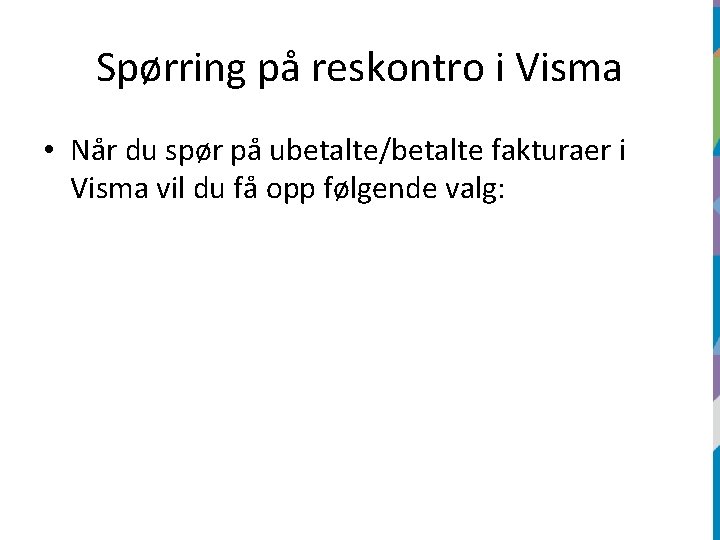 Spørring på reskontro i Visma

• Når du spør på ubetalte/betalte fakturaer i Visma vil du få opp følgende valg: